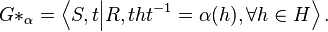 $G*_{\alpha} = \left\langle S, t \middle| R, tht^{-1} = \alpha(h), \forall h \in H \right\rangle.$